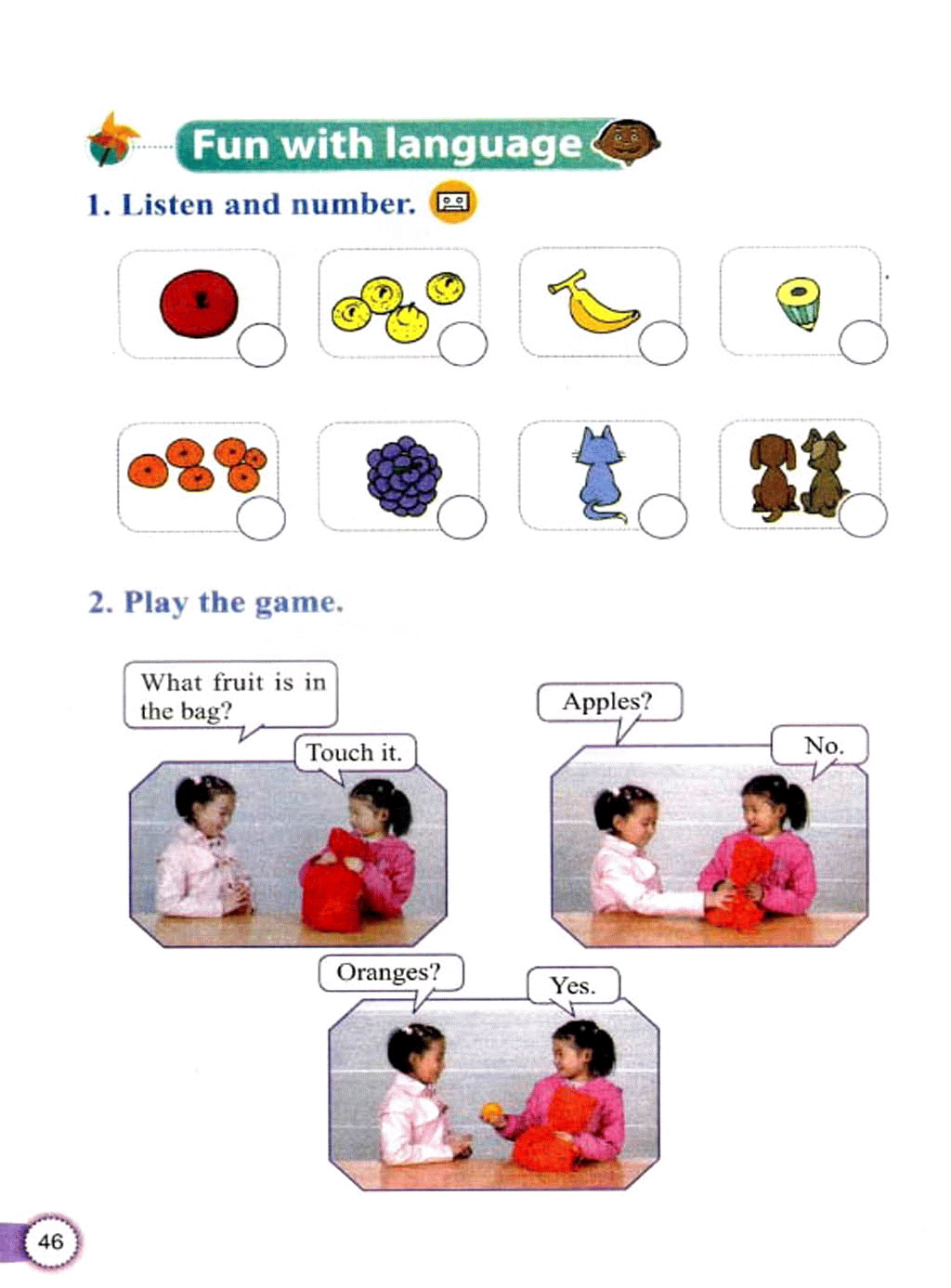 Fun with language

1. Listen and number.

2. Play the game.

What fruit is in the bag?

Touch it.

Apples?

No.

Oranges?

Yes.

46